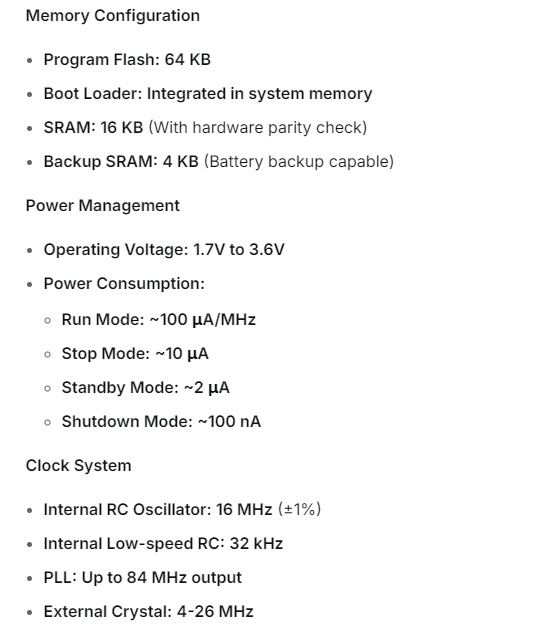 Memory Configuration

- Program Flash: 64 KB
- Boot Loader: Integrated in system memory
- SRAM: 16 KB (With hardware parity check)
- Backup SRAM: 4 KB (Battery backup capable)

Power Management

- Operating Voltage: 1.7V to 3.6V
- Power Consumption:
  - Run Mode: ~100 µA/MHz
  - Stop Mode: ~10 µA
  - Standby Mode: ~2 µA
  - Shutdown Mode: ~100 nA

Clock System

- Internal RC Oscillator: 16 MHz (±1%)
- Internal Low-speed RC: 32 kHz
- PLL: Up to 84 MHz output
- External Crystal: 4-26 MHz